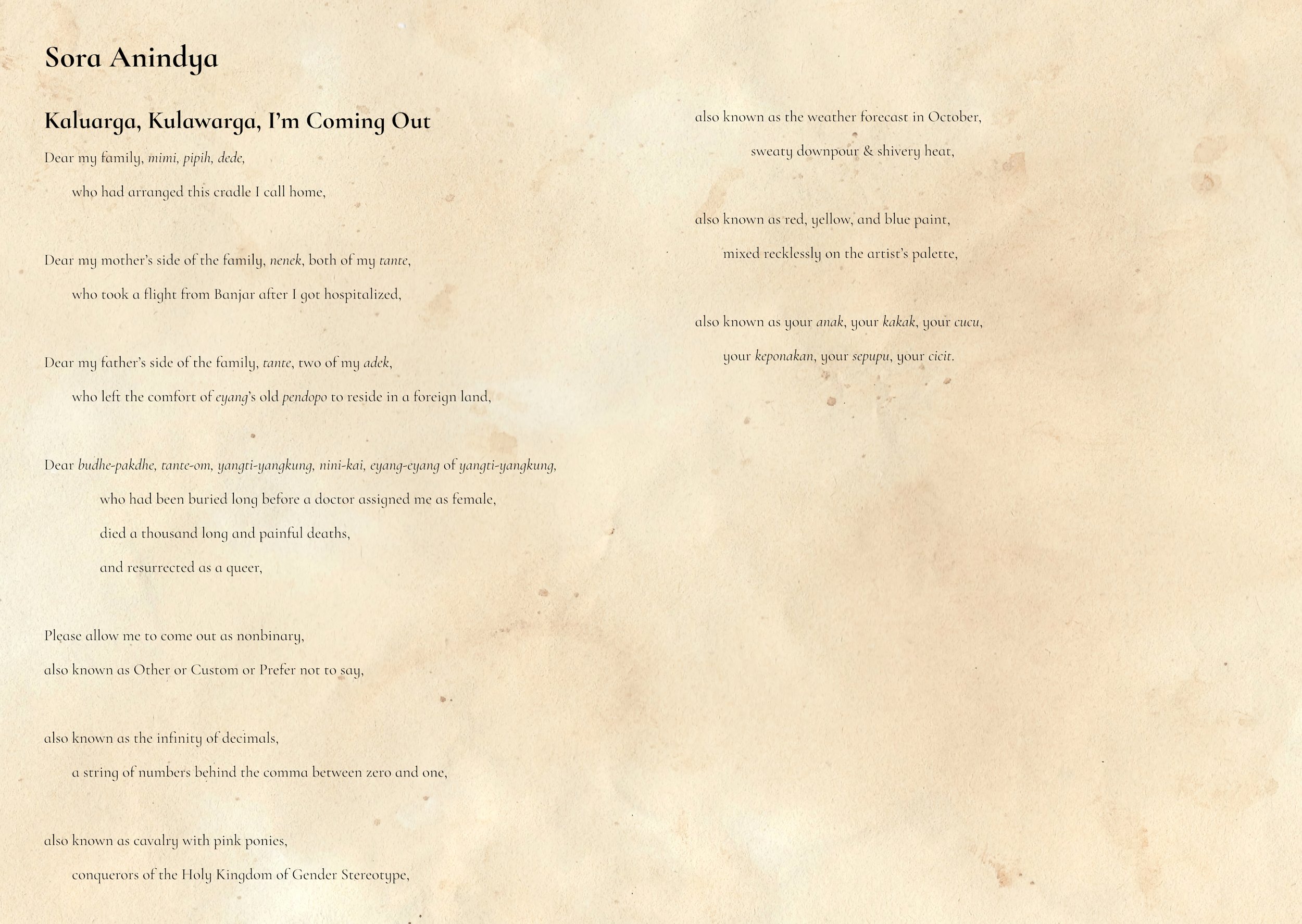 Sora Anindya

Kaluarga, Kulawarga, I'm Coming Out

Dear my family, mimi, pipih, dede,

who had arranged this cradle I call home,

Dear my mother's side of the family, nenek, both of my tante,

who took a flight from Banjar after I got hospitalized,

Dear my father's side of the family, tante, two of my adek,

who left the comfort of eyang's old pendopo to reside in a foreign land,

Dear budhe-pakdhe, tante-om, yangti-yangkung, nini-kai, eyang-eyang of yangti-yangkung,

who had been buried long before a doctor assigned me as female,

died a thousand long and painful deaths,

and resurrected as a queer,

Please allow me to come out as nonbinary,

also known as Other or Custom or Prefer not to say,

also known as the infinity of decimals,

a string of numbers behind the comma between zero and one,

also known as cavalry with pink ponies,

conquerors of the Holy Kingdom of Gender Stereotype,

also known as the weather forecast in October,

sweaty downpour & shivery heat,

also known as red, yellow, and blue paint,

mixed recklessly on the artist's palette,

also known as your anak, your kakak, your cucu,

your keponakan, your sepupu, your cicit.